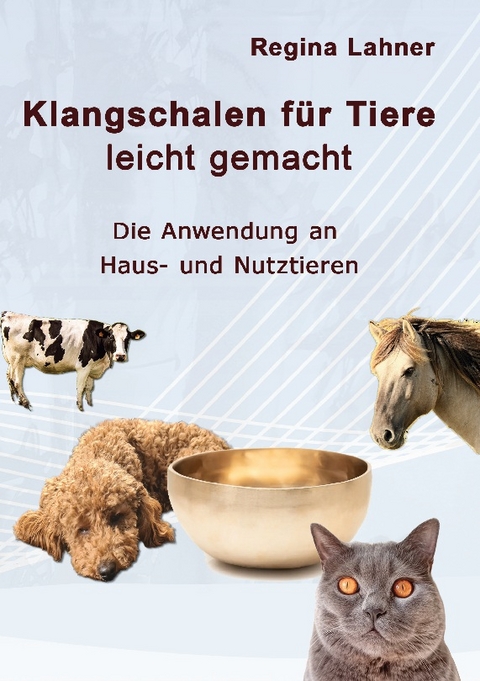 Regina Lahner

Klangschalen für Tiere leicht gemacht

Die Anwendung an Haus- und Nutztieren